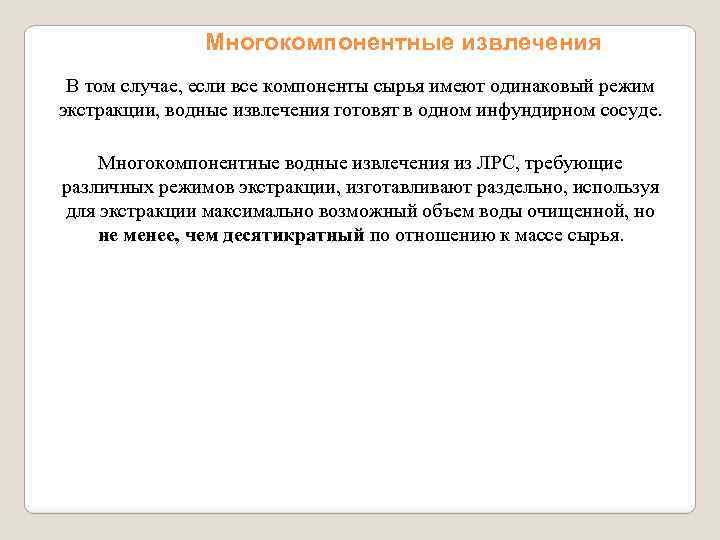 Многокомпонентные извлечения

В том случае, если все компоненты сырья имеют одинаковый режим экстракции, водные извлечения готовят в одном инфундирном сосуде.

Многокомпонентные водные извлечения из ЛРС, требующие различных режимов экстракции, изготавливают раздельно, используя для экстракции максимально возможный объем воды очищенной, но не менее, чем десятикратный по отношению к массе сырья.